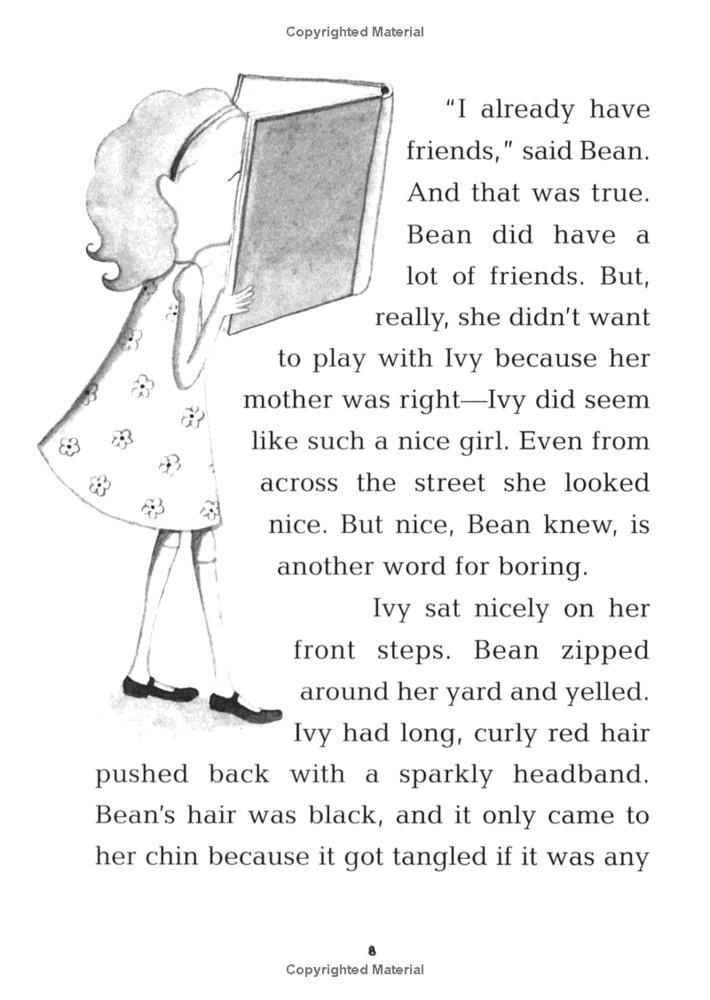 Copyrighted Material

"I already have friends," said Bean. And that was true. Bean did have a lot of friends. But, really, she didn't want to play with Ivy because her mother was right—Ivy did seem like such a nice girl. Even from across the street she looked nice. But nice, Bean knew, is another word for boring.

Ivy sat nicely on her front steps. Bean zipped around her yard and yelled. Ivy had long, curly red hair pushed back with a sparkly headband. Bean's hair was black, and it only came to her chin because it got tangled if it was any

8

Copyrighted Material